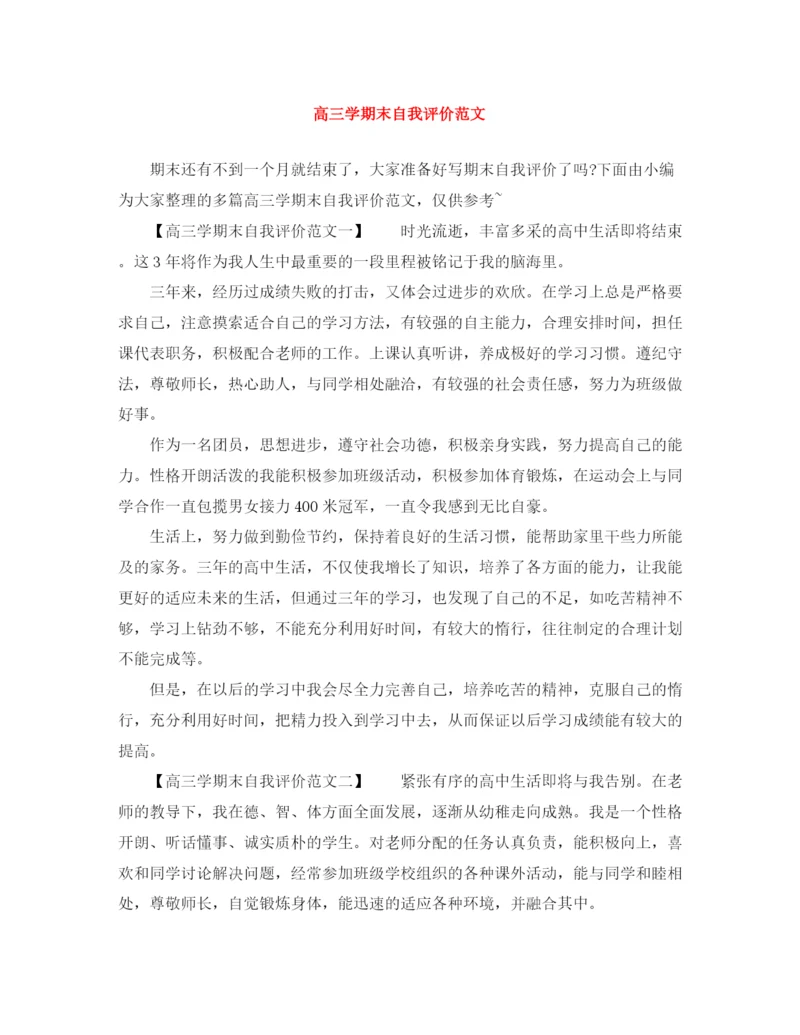 高三学期末自我评价范文

期末还有不到一个月就结束了，大家准备好写期末自我评价了吗?下面由小编为大家整理的多篇高三学期末自我评价范文，仅供参考~

【高三学期末自我评价范文一】　　时光流逝，丰富多采的高中生活即将结束。这3年将作为我人生中最重要的一段里程被铭记于我的脑海里。

三年来，经历过成绩失败的打击，又体会过进步的欢欣。在学习上总是严格要求自己，注意摸索适合自己的学习方法，有较强的自主能力，合理安排时间，担任课代表职务，积极配合老师的工作。上课认真听讲，养成极好的学习习惯。遵纪守法，尊敬师长，热心助人，与同学相处融洽，有较强的社会责任感，努力为班级做好事。

作为一名团员，思想进步，遵守社会功德，积极亲身实践，努力提高自己的能力。性格开朗活泼的我能积极参加班级活动，积极参加体育锻炼，在运动会上与同学合作一直包揽男女接力400米冠军，一直令我感到无比自豪。

生活上，努力做到勤俭节约，保持着良好的生活习惯，能帮助家里干些力所能及的家务。三年的高中生活，不仅使我增长了知识，培养了各方面的能力，让我能更好的适应未来的生活，但通过三年的学习，也发现了自己的不足，如吃苦精神不够，学习上钻劲不够，不能充分利用好时间，有较大的惰行，往往制定的合理计划不能完成等。

但是，在以后的学习中我会尽全力完善自己，培养吃苦的精神，克服自己的惰行，充分利用好时间，把精力投入到学习中去，从而保证以后学习成绩能有较大的提高。

【高三学期末自我评价范文二】　　紧张有序的高中生活即将与我告别。在老师的教导下，我在德、智、体方面全面发展，逐渐从幼稚走向成熟。我是一个性格开朗、听话懂事、诚实质朴的学生。对老师分配的任务认真负责，能积极向上，喜欢和同学讨论解决问题，经常参加班级学校组织的各种课外活动，能与同学和睦相处，尊敬师长，自觉锻炼身体，能迅速的适应各种环境，并融合其中。